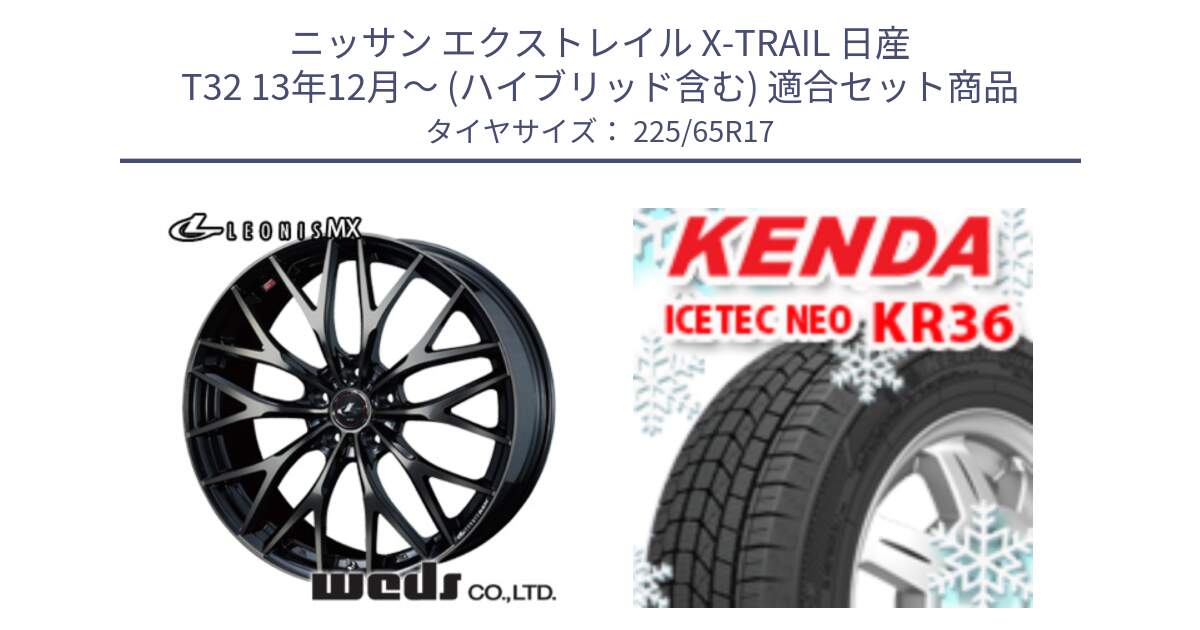 ニッサン エクストレイル X-TRAIL 日産
T32 13年12月～ (ハイブリッド含む) 適合セット商品
タイヤサイズ： 225/65R17

LEONIS MX

weds CO.,LTD.

KENDA
ICETEC NEO KR36